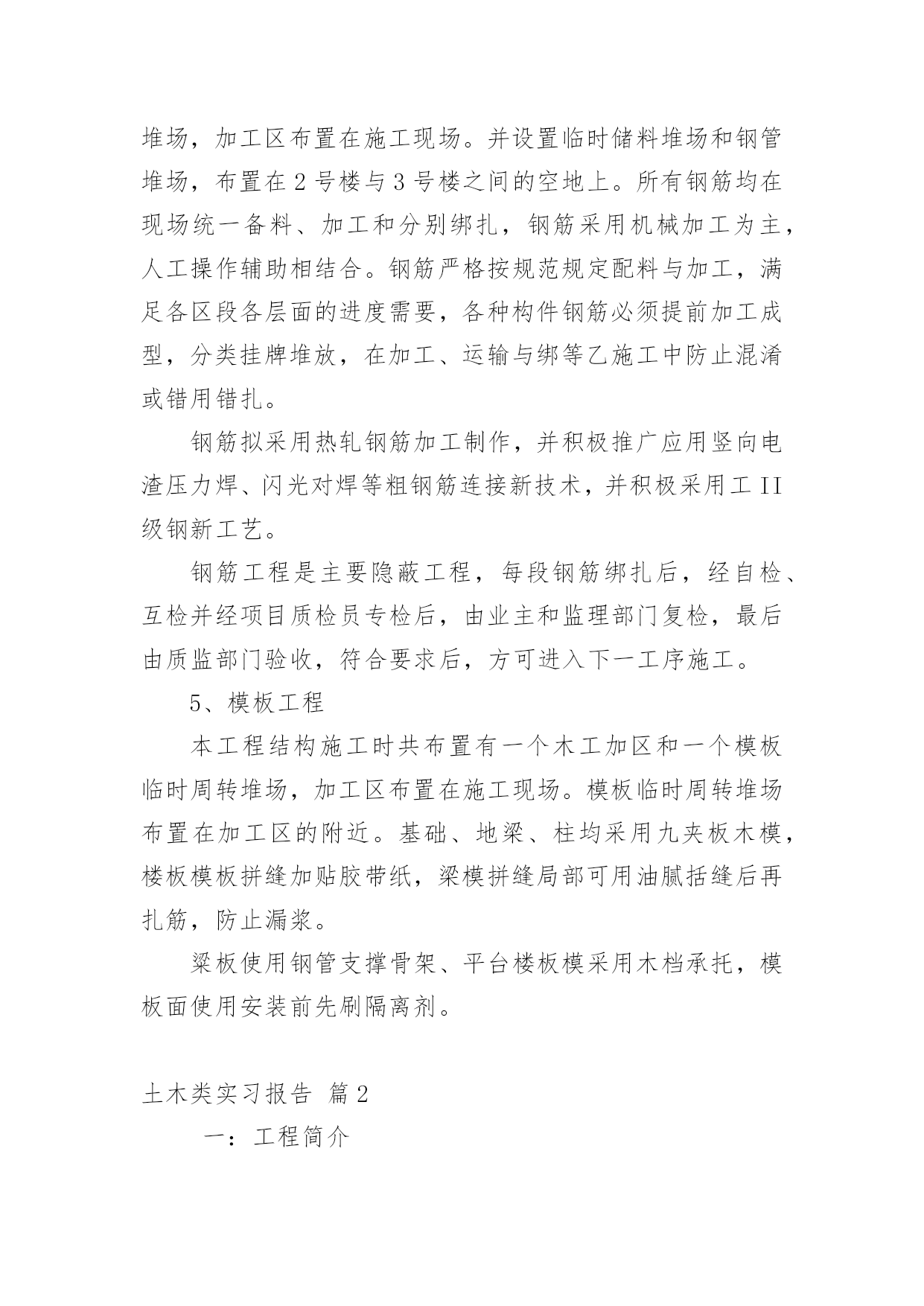 堆场，加工区布置在施工现场。并设置临时储料堆场和钢管堆场，布置在 2 号楼与 3 号楼之间的空地上。所有钢筋均在现场统一备料、加工和分别绑扎，钢筋采用机械加工为主，人工操作辅助相结合。钢筋严格按规范规定配料与加工，满足各区段各层面的进度需要，各种构件钢筋必须提前加工成型，分类挂牌堆放，在加工、运输与绑等乙施工中防止混淆或错用错扎。

钢筋拟采用热轧钢筋加工制作，并积极推广应用竖向电渣压力焊、闪光对焊等粗钢筋连接新技术，并积极采用工 II 级钢新工艺。

钢筋工程是主要隐蔽工程，每段钢筋绑扎后，经自检、互检并经项目质检员专检后，由业主和监理部门复检，最后由质监部门验收，符合要求后，方可进入下一工序施工。

5、模板工程

本工程结构施工时共布置有一个木工加区和一个模板临时周转堆场，加工区布置在施工现场。模板临时周转堆场布置在加工区的附近。基础、地梁、柱均采用九夹板木模，楼板模板拼缝加贴胶带纸，梁模拼缝局部可用油腻括缝后再扎筋，防止漏浆。

梁板使用钢管支撑骨架、平台楼板模采用木档承托，模板面使用安装前先刷隔离剂。

土木类实习报告 篇 2

一：工程简介